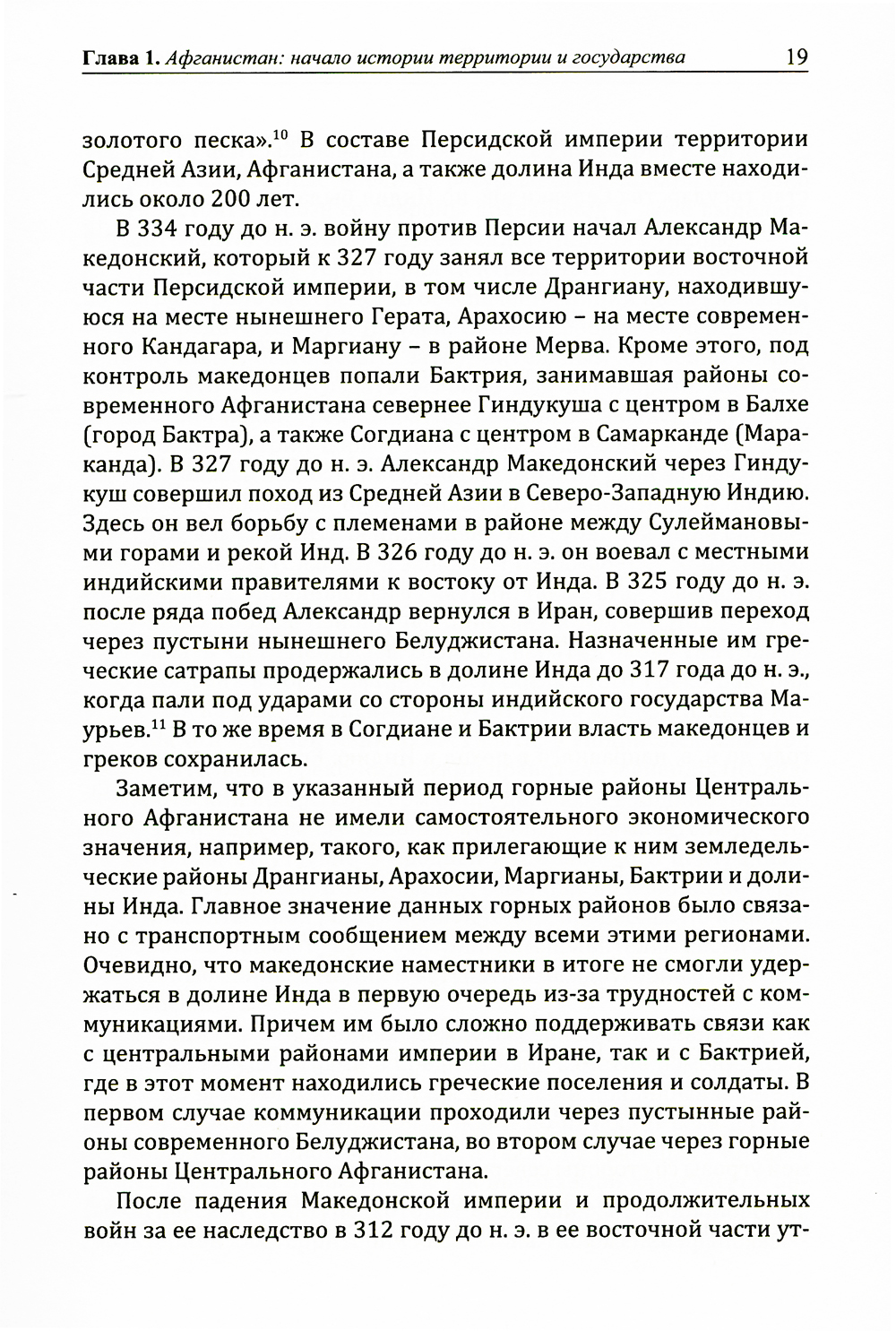 Глава 1. Афганистан: начало истории территории и государства 19

золотого песка».$^{10}$ В составе Персидской империи территории Средней Азии, Афганистана, а также долина Инда вместе находились около 200 лет.

В 334 году до н. э. войну против Персии начал Александр Македонский, который к 327 году занял все территории восточной части Персидской империи, в том числе Дрангиану, находившуюся на месте нынешнего Герата, Арахосию – на месте современного Кандагара, и Маргиану – в районе Мерва. Кроме этого, под контроль македонцев попали Бактрия, занимавшая районы современного Афганистана севернее Гиндукуша с центром в Балхе (город Бактра), а также Согдиана с центром в Самарканде (Мараканда). В 327 году до н. э. Александр Македонский через Гиндукуш совершил поход из Средней Азии в Северо-Западную Индию. Здесь он вел борьбу с племенами в районе между Сулеймановыми горами и рекой Инд. В 326 году до н. э. он воевал с местными индийскими правителями к востоку от Инда. В 325 году до н. э. после ряда побед Александр вернулся в Иран, совершив переход через пустыни нынешнего Белуджистана. Назначенные им греческие сатрапы продержались в долине Инда до 317 года до н. э., когда пали под ударами со стороны индийского государства Маурьев.$^{11}$ В то же время в Согдиане и Бактрии власть македонцев и греков сохранилась.

Заметим, что в указанный период горные районы Центрального Афганистана не имели самостоятельного экономического значения, например, такого, как прилегающие к ним земледельческие районы Дрангианы, Арахосии, Маргианы, Бактрии и долины Инда. Главное значение данных горных районов было связано с транспортным сообщением между всеми этими регионами. Очевидно, что македонские наместники в итоге не смогли удержаться в долине Инда в первую очередь из-за трудностей с коммуникациями. Причем им было сложно поддерживать связи как с центральными районами империи в Иране, так и с Бактрией, где в этот момент находились греческие поселения и солдаты. В первом случае коммуникации проходили через пустынные районы современного Белуджистана, во втором случае через горные районы Центрального Афганистана.

После падения Македонской империи и продолжительных войн за ее наследство в 312 году до н. э. в ее восточной части ут-